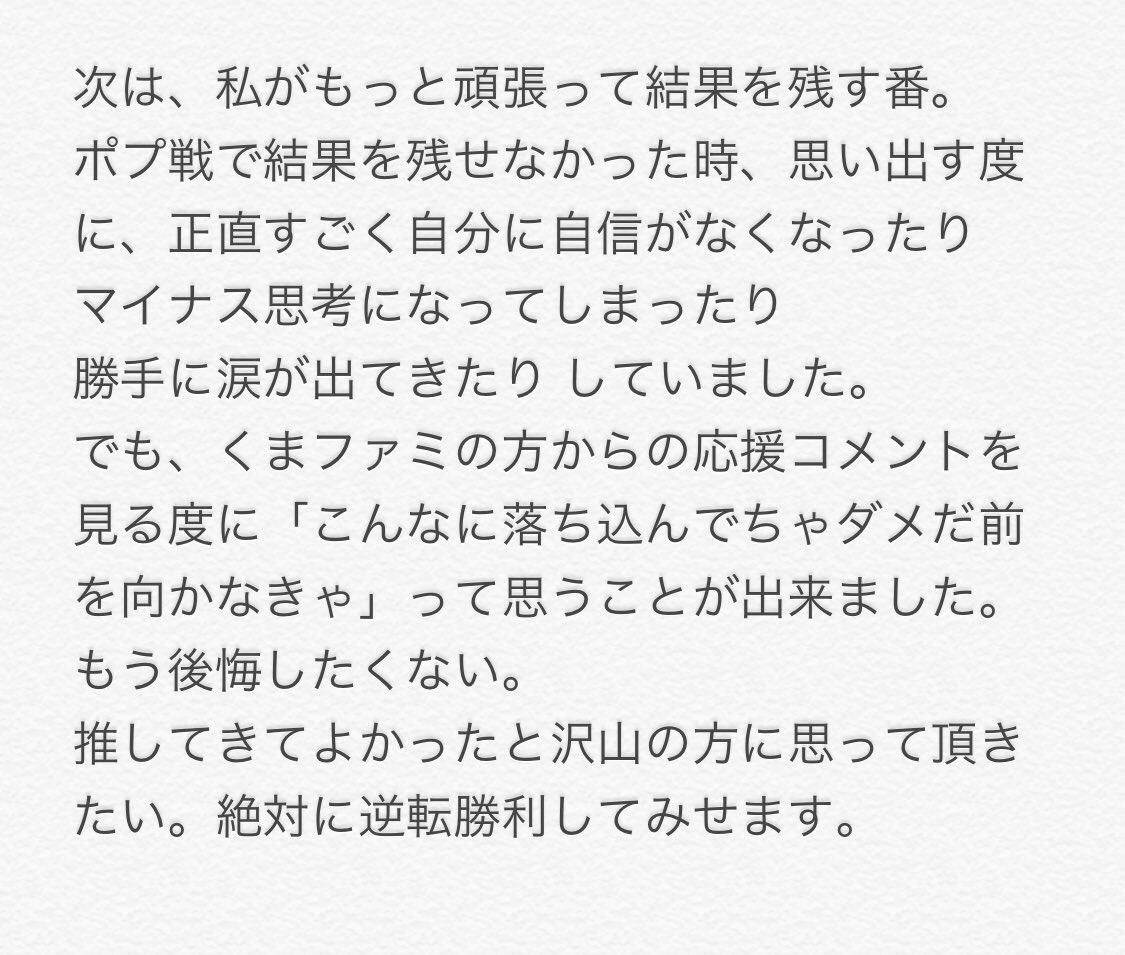 次は、私がもっと頑張って結果を残す番。
ポプ戦で結果を残せなかった時、思い出す度に、正直すごく自分に自信がなくなったり
マイナス思考になってしまったり
勝手に涙が出てきたり していました。
でも、くまファミの方からの応援コメントを見る度に「こんなに落ち込んでちゃダメだ前を向かなきゃ」って思うことが出来ました。
もう後悔したくない。
推してきてよかったと沢山の方に思って頂きたい。絶対に逆転勝利してみせます。